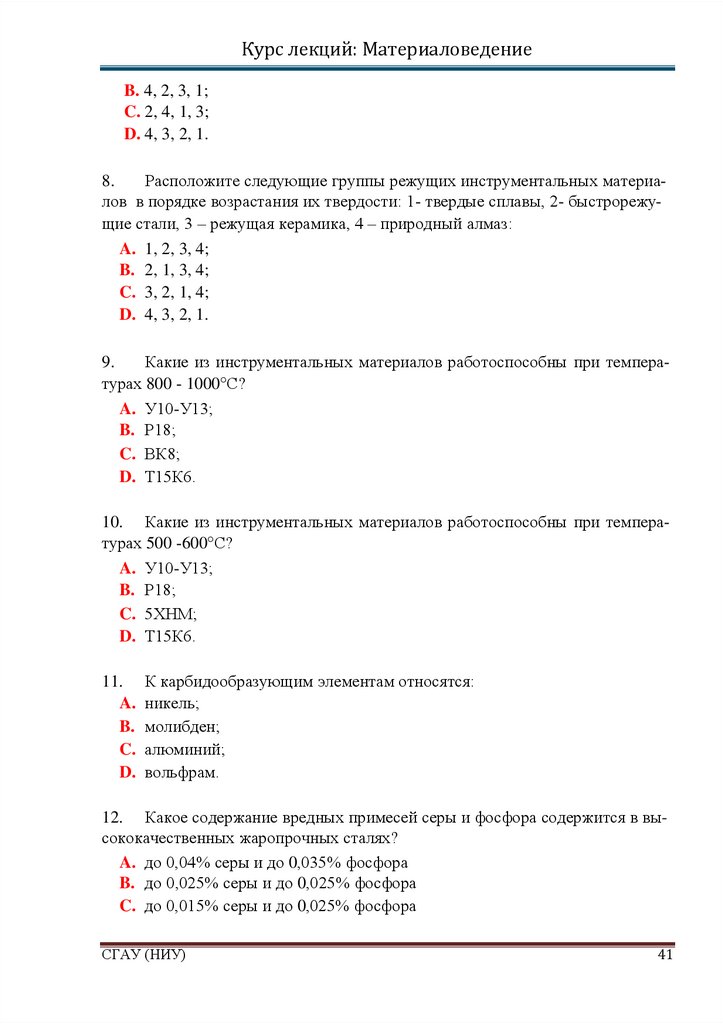 Курс лекций: Материаловедение

B. 4, 2, 3, 1;
C. 2, 4, 1, 3;
D. 4, 3, 2, 1.

8. Расположите следующие группы режущих инструментальных материалов в порядке возрастания их твердости: 1- твердые сплавы, 2- быстрорежущие стали, 3 – режущая керамика, 4 – природный алмаз:

A. 1, 2, 3, 4;
B. 2, 1, 3, 4;
C. 3, 2, 1, 4;
D. 4, 3, 2, 1.

9. Какие из инструментальных материалов работоспособны при температурах 800 - 1000°С?

A. У10-У13;
B. Р18;
C. ВК8;
D. Т15К6.

10. Какие из инструментальных материалов работоспособны при температурах 500 -600°С?

A. У10-У13;
B. Р18;
C. 5ХНМ;
D. Т15К6.

11. К карбидообразующим элементам относятся:

A. никель;
B. молибден;
C. алюминий;
D. вольфрам.

12. Какое содержание вредных примесей серы и фосфора содержится в высококачественных жаропрочных сталях?

A. до 0,04% серы и до 0,035% фосфора
B. до 0,025% серы и до 0,025% фосфора
C. до 0,015% серы и до 0,025% фосфора

СГАУ (НИУ) 41